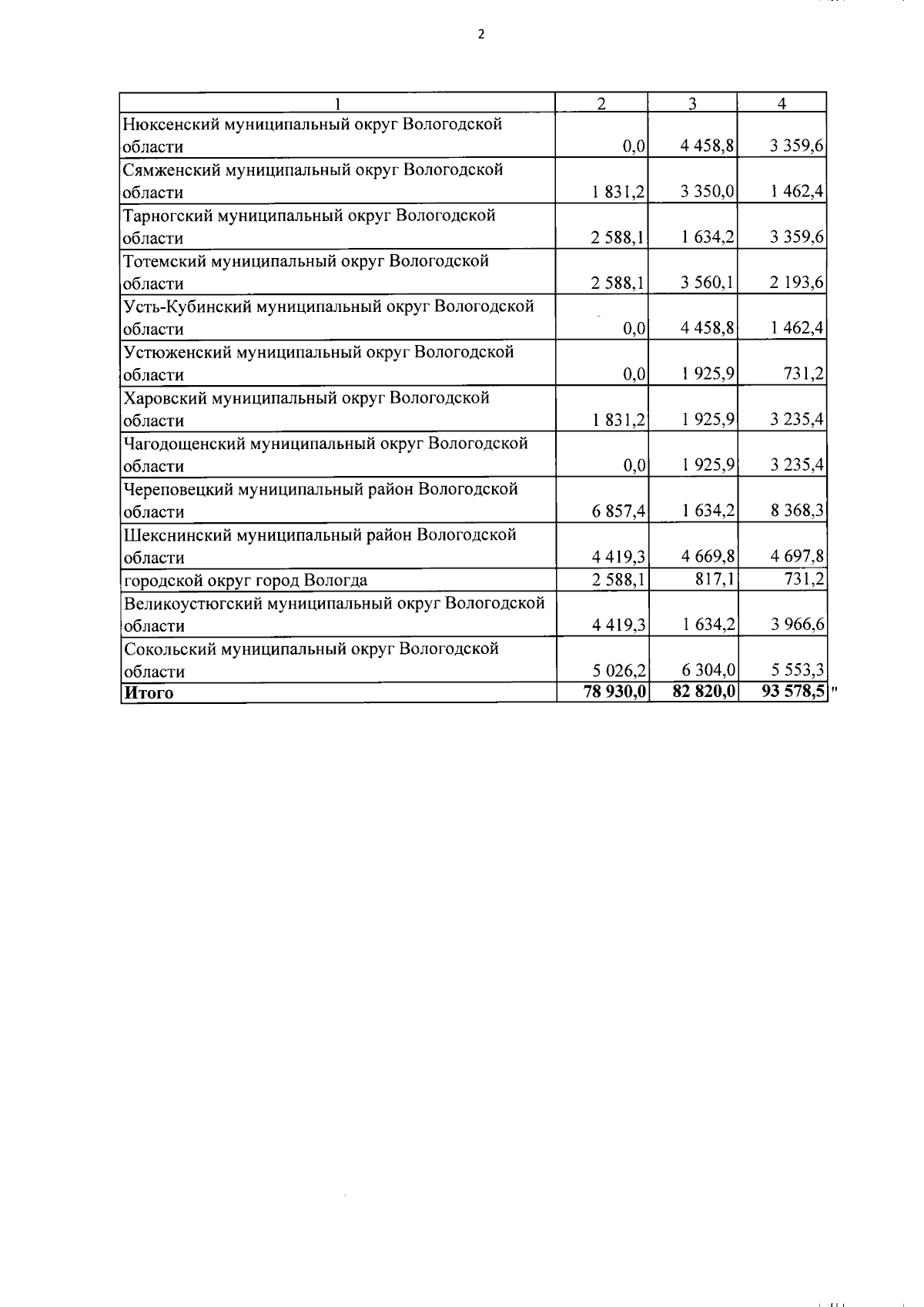 2

| 1 | 2 | 3 | 4 |
|---|---|---|---|
| Нюксенский муниципальный округ Вологодской области | 0,0 | 4 458,8 | 3 359,6 |
| Сямженский муниципальный округ Вологодской области | 1 831,2 | 3 350,0 | 1 462,4 |
| Тарногский муниципальный округ Вологодской области | 2 588,1 | 1 634,2 | 3 359,6 |
| Тотемский муниципальный округ Вологодской области | 2 588,1 | 3 560,1 | 2 193,6 |
| Усть-Кубинский муниципальный округ Вологодской области | 0,0 | 4 458,8 | 1 462,4 |
| Устюженский муниципальный округ Вологодской области | 0,0 | 1 925,9 | 731,2 |
| Харовский муниципальный округ Вологодской области | 1 831,2 | 1 925,9 | 3 235,4 |
| Чагодощенский муниципальный округ Вологодской области | 0,0 | 1 925,9 | 3 235,4 |
| Череповецкий муниципальный район Вологодской области | 6 857,4 | 1 634,2 | 8 368,3 |
| Шекснинский муниципальный район Вологодской области | 4 419,3 | 4 669,8 | 4 697,8 |
| городской округ город Вологда | 2 588,1 | 817,1 | 731,2 |
| Великоустюгский муниципальный округ Вологодской области | 4 419,3 | 1 634,2 | 3 966,6 |
| Сокольский муниципальный округ Вологодской области | 5 026,2 | 6 304,0 | 5 553,3 |
| **Итого** | **78 930,0** | **82 820,0** | **93 578,5** |

"